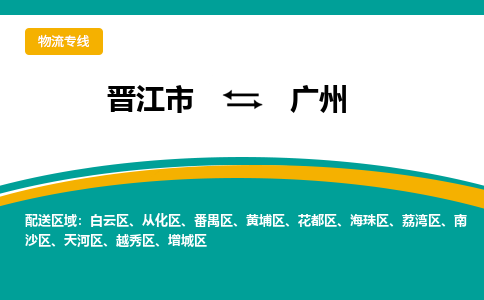 物流专线

晋江市 ⇆ 广州

配送区域：白云区、从化区、番禺区、黄埔区、花都区、海珠区、荔湾区、南沙区、天河区、越秀区、增城区